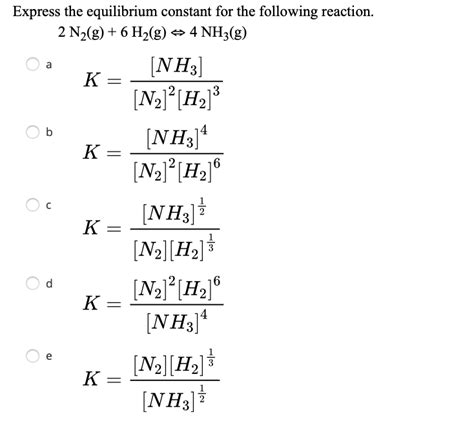 Express the equilibrium constant for the following reaction.

$2\ N_2(g) + 6\ H_2(g) \Leftrightarrow 4\ NH_3(g)$

a $K = \frac{[NH_3]}{[N_2]^2[H_2]^3}$

b $K = \frac{[NH_3]^4}{[N_2]^2[H_2]^6}$

c $K = \frac{[NH_3]^{\frac{1}{2}}}{[N_2][H_2]^{\frac{1}{3}}}$

d $K = \frac{[N_2]^2[H_2]^6}{[NH_3]^4}$

e $K = \frac{[N_2][H_2]^{\frac{1}{3}}}{[NH_3]^{\frac{1}{2}}}$